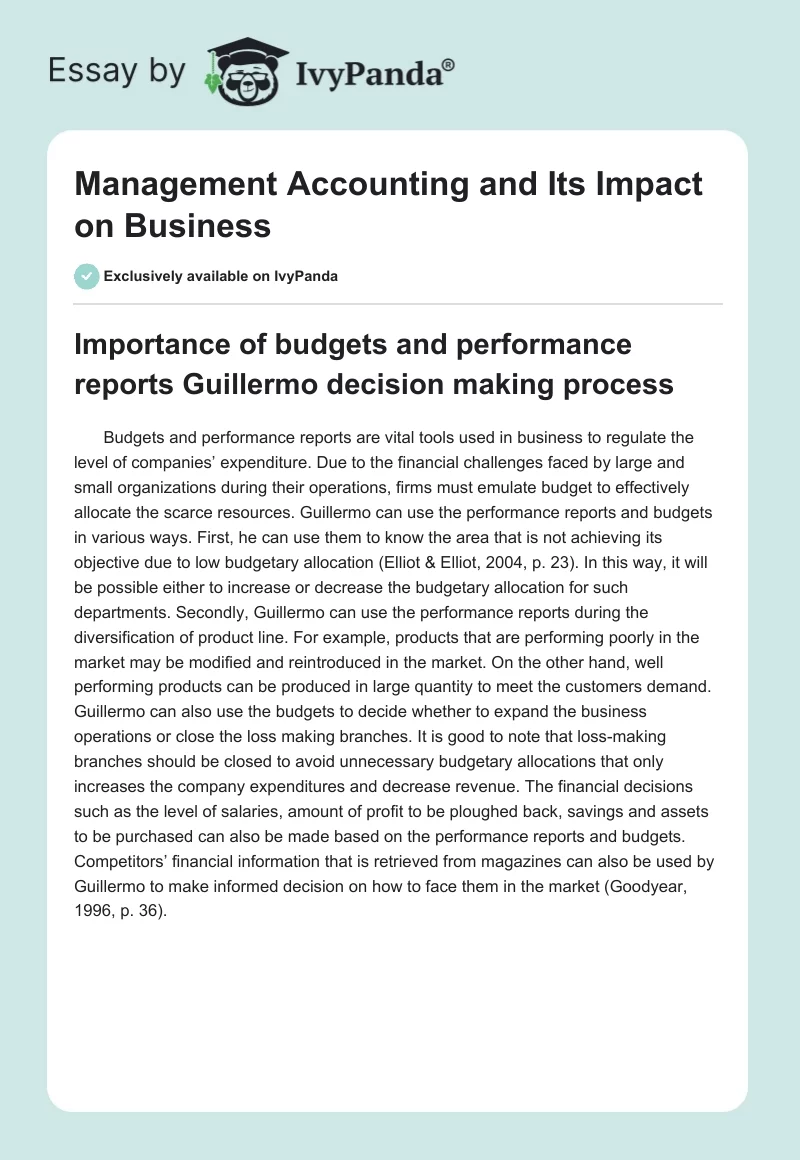 Essay by IvyPanda®

Management Accounting and Its Impact on Business

Exclusively available on IvyPanda

Importance of budgets and performance reports Guillermo decision making process

Budgets and performance reports are vital tools used in business to regulate the level of companies' expenditure. Due to the financial challenges faced by large and small organizations during their operations, firms must emulate budget to effectively allocate the scarce resources. Guillermo can use the performance reports and budgets in various ways. First, he can use them to know the area that is not achieving its objective due to low budgetary allocation (Elliot & Elliot, 2004, p. 23). In this way, it will be possible either to increase or decrease the budgetary allocation for such departments. Secondly, Guillermo can use the performance reports during the diversification of product line. For example, products that are performing poorly in the market may be modified and reintroduced in the market. On the other hand, well performing products can be produced in large quantity to meet the customers demand. Guillermo can also use the budgets to decide whether to expand the business operations or close the loss making branches. It is good to note that loss-making branches should be closed to avoid unnecessary budgetary allocations that only increases the company expenditures and decrease revenue. The financial decisions such as the level of salaries, amount of profit to be ploughed back, savings and assets to be purchased can also be made based on the performance reports and budgets. Competitors' financial information that is retrieved from magazines can also be used by Guillermo to make informed decision on how to face them in the market (Goodyear, 1996, p. 36).